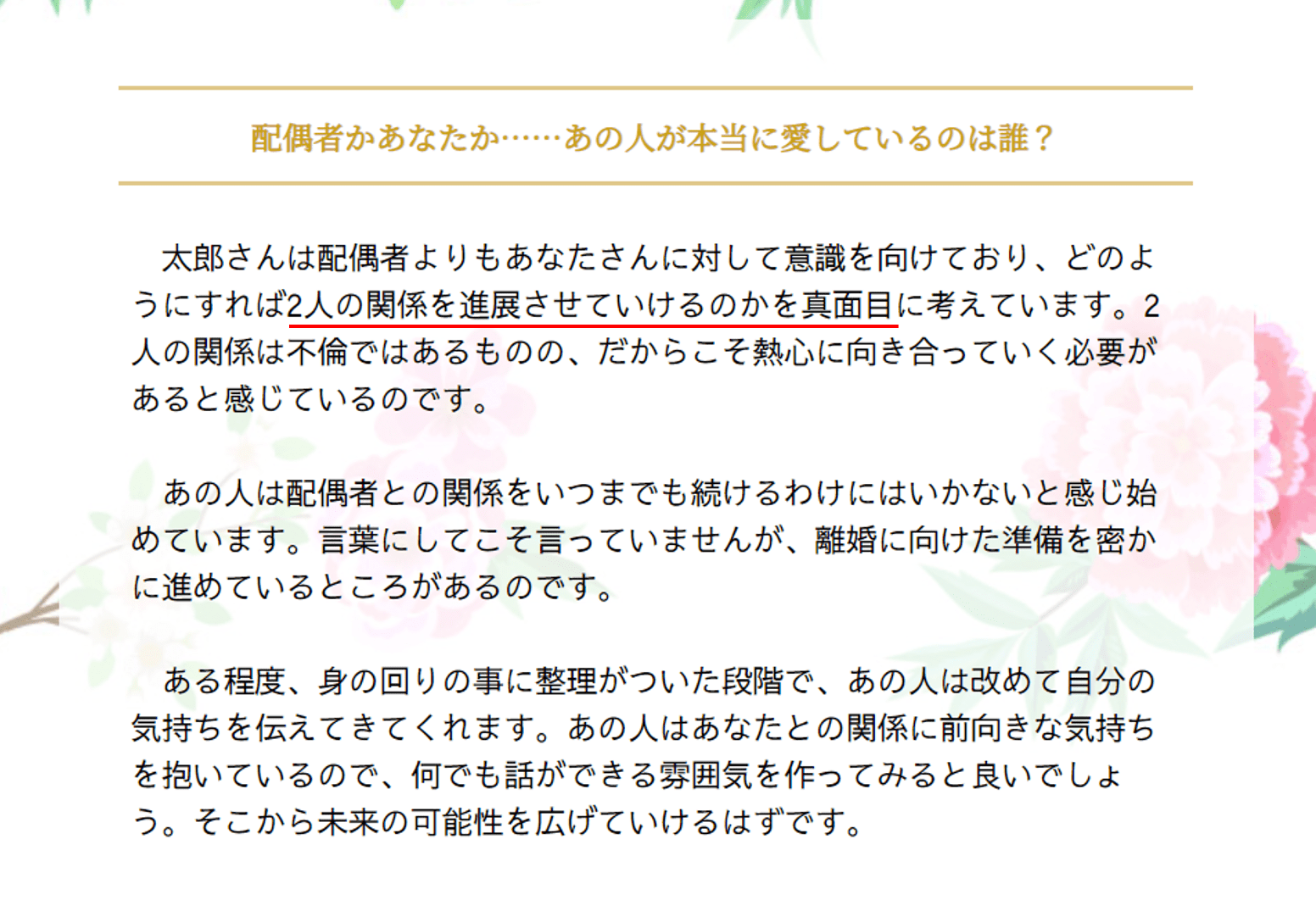 配偶者かあなたか……あの人が本当に愛しているのは誰？

太郎さんは配偶者よりもあなたさんに対して意識を向けており、どのようにすれば2人の関係を進展させていけるのかを真面目に考えています。2人の関係は不倫ではあるものの、だからこそ熱心に向き合っていく必要があると感じているのです。

あの人は配偶者との関係をいつまでも続けるわけにはいかないと感じ始めています。言葉にしてこそ言っていませんが、離婚に向けた準備を密かに進めているところがあるのです。

ある程度、身の回りの事に整理がついた段階で、あの人は改めて自分の気持ちを伝えてきてくれます。あの人はあなたとの関係に前向きな気持ちを抱いているので、何でも話ができる雰囲気を作ってみると良いでしょう。そこから未来の可能性を広げていけるはずです。